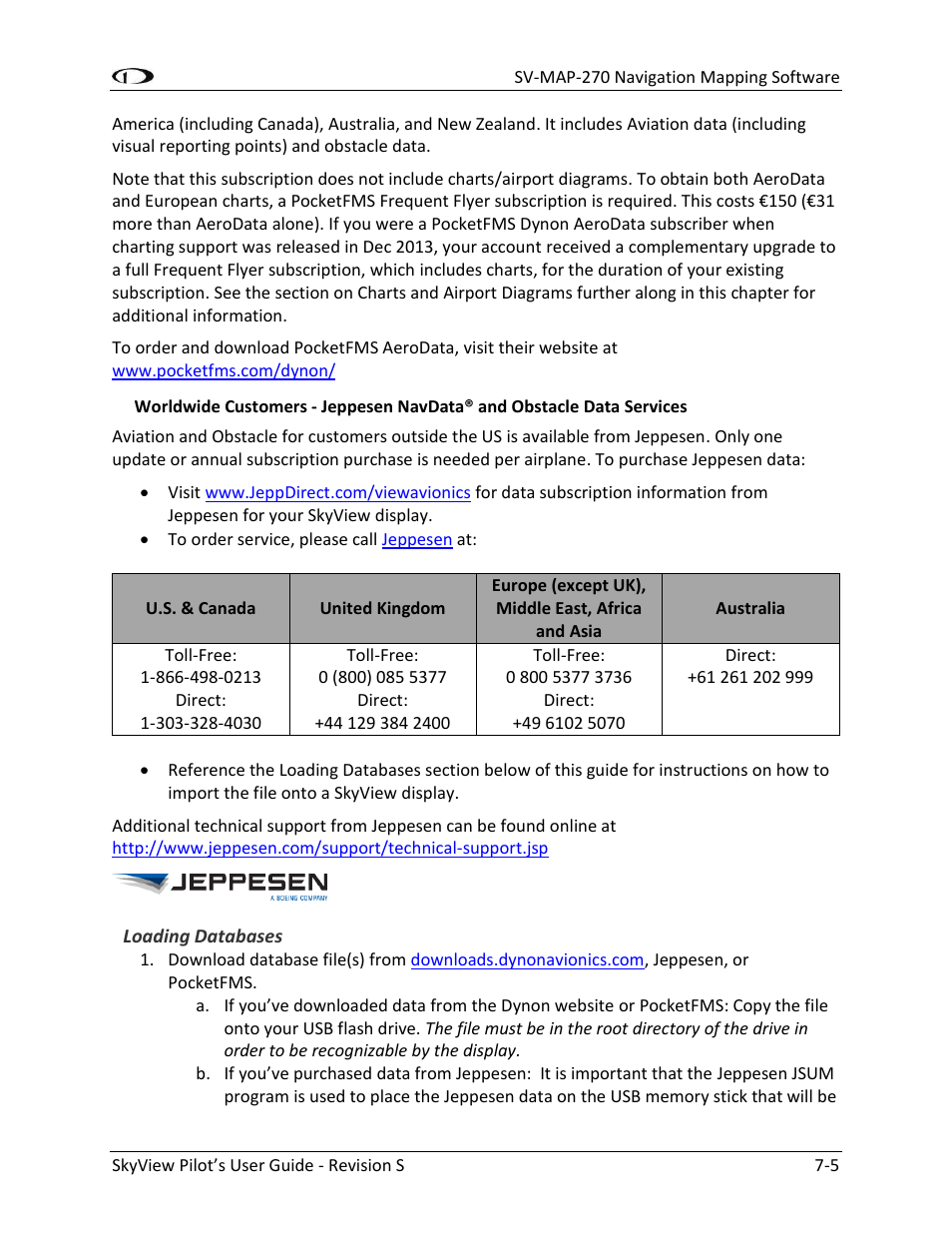 SV-MAP-270 Navigation Mapping Software

America (including Canada), Australia, and New Zealand. It includes Aviation data (including visual reporting points) and obstacle data.

Note that this subscription does not include charts/airport diagrams. To obtain both AeroData and European charts, a PocketFMS Frequent Flyer subscription is required. This costs €150 (€31 more than AeroData alone). If you were a PocketFMS Dynon AeroData subscriber when charting support was released in Dec 2013, your account received a complementary upgrade to a full Frequent Flyer subscription, which includes charts, for the duration of your existing subscription. See the section on Charts and Airport Diagrams further along in this chapter for additional information.

To order and download PocketFMS AeroData, visit their website at www.pocketfms.com/dynon/

Worldwide Customers - Jeppesen NavData® and Obstacle Data Services

Aviation and Obstacle for customers outside the US is available from Jeppesen. Only one update or annual subscription purchase is needed per airplane. To purchase Jeppesen data:

• Visit www.JeppDirect.com/viewavionics for data subscription information from Jeppesen for your SkyView display.
• To order service, please call Jeppesen at:

| U.S. & Canada | United Kingdom | Europe (except UK), Middle East, Africa and Asia | Australia |
|---|---|---|---|
| Toll-Free: 1-866-498-0213 Direct: 1-303-328-4030 | Toll-Free: 0 (800) 085 5377 Direct: +44 129 384 2400 | Toll-Free: 0 800 5377 3736 Direct: +49 6102 5070 | Direct: +61 261 202 999 |

• Reference the Loading Databases section below of this guide for instructions on how to import the file onto a SkyView display.

Additional technical support from Jeppesen can be found online at http://www.jeppesen.com/support/technical-support.jsp

JEPPESEN
A BOEING COMPANY

Loading Databases

1. Download database file(s) from downloads.dynonavionics.com, Jeppesen, or PocketFMS.
a. If you've downloaded data from the Dynon website or PocketFMS: Copy the file onto your USB flash drive. The file must be in the root directory of the drive in order to be recognizable by the display.
b. If you've purchased data from Jeppesen: It is important that the Jeppesen JSUM program is used to place the Jeppesen data on the USB memory stick that will be

SkyView Pilot's User Guide - Revision S
7-5